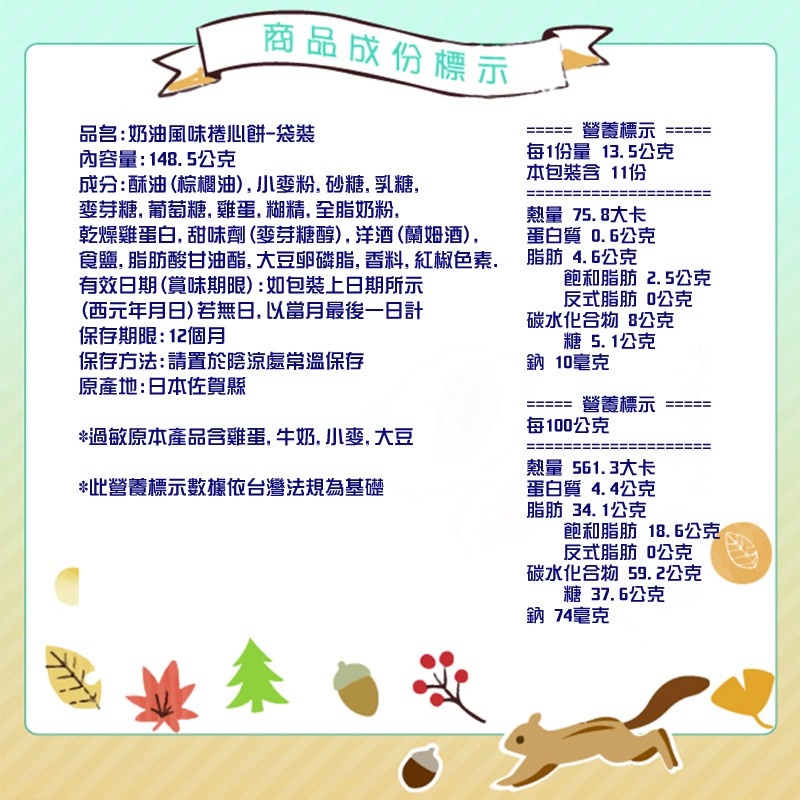 商品成份標示

品名：奶油風味捲心餅-袋裝
內容量：148.5公克
成分：酥油（棕櫚油），小麥粉，砂糖，乳糖，麥芽糖，葡萄糖，雞蛋，糊精，全脂奶粉，乾燥雞蛋白，甜味劑（麥芽糖醇），洋酒（蘭姆酒），食鹽，脂肪酸甘油酯，大豆卵磷脂，香料，紅椒色素.
有效日期（賞味期限）：如包裝上日期所示
（西元年月日）若無日，以當月最後一日計
保存期限：12個月
保存方法：請置於陰涼處常溫保存
原產地：日本佐賀縣

*過敏原本產品含雞蛋，牛奶，小麥，大豆

*此營養標示數據依台灣法規為基礎

===== 營養標示 =====
每1份量 13.5公克
本包裝含 11份
====================
熱量 75.8大卡
蛋白質 0.6公克
脂肪 4.6公克
飽和脂肪 2.5公克
反式脂肪 0公克
碳水化合物 8公克
糖 5.1公克
鈉 10毫克

===== 營養標示 =====
每100公克
====================
熱量 561.3大卡
蛋白質 4.4公克
脂肪 34.1公克
飽和脂肪 18.6公克
反式脂肪 0公克
碳水化合物 59.2公克
糖 37.6公克
鈉 74毫克